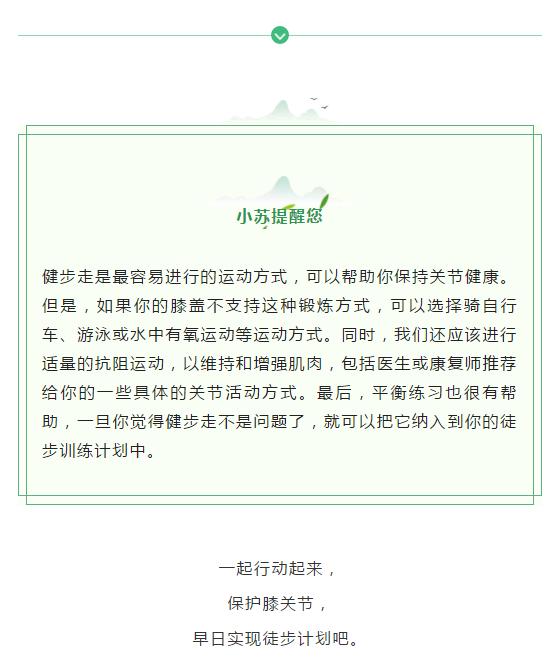 小苏提醒您

健步走是最容易进行的运动方式，可以帮助你保持关节健康。但是，如果你的膝盖不支持这种锻炼方式，可以选择骑自行车、游泳或水中有氧运动等运动方式。同时，我们还应该进行适量的抗阻运动，以维持和增强肌肉，包括医生或康复师推荐给你的一些具体的关节活动方式。最后，平衡练习也很有帮助，一旦你觉得健步走不是问题了，就可以把它纳入到你的徒步训练计划中。

一起行动起来，
保护膝关节，
早日实现徒步计划吧。